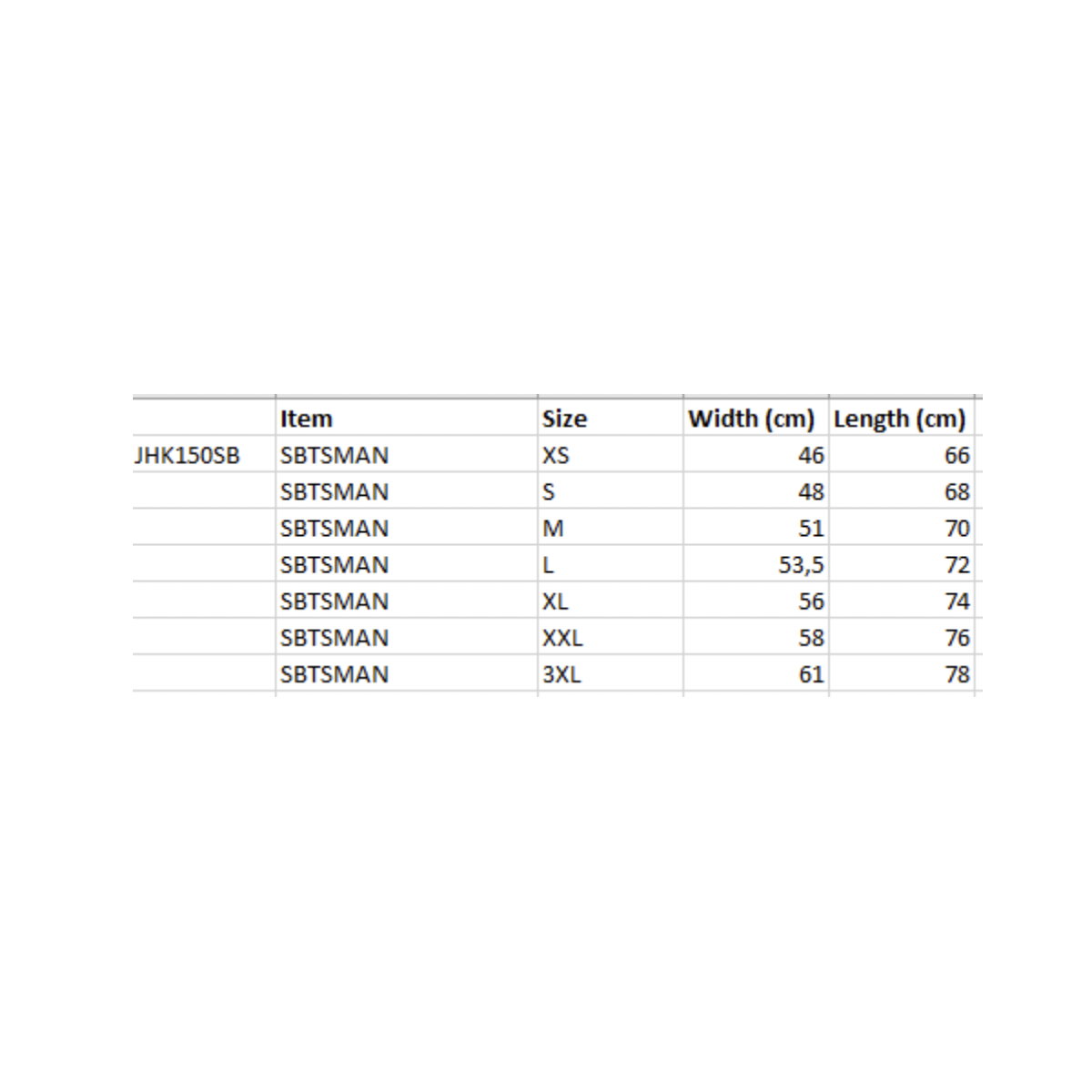 |  | Item | Size | Width (cm) | Length (cm) |
|---|---|---|---|---|
| JHK150SB | SBTSMAN | XS | 46 | 66 |
|  | SBTSMAN | S | 48 | 68 |
|  | SBTSMAN | M | 51 | 70 |
|  | SBTSMAN | L | 53,5 | 72 |
|  | SBTSMAN | XL | 56 | 74 |
|  | SBTSMAN | XXL | 58 | 76 |
|  | SBTSMAN | 3XL | 61 | 78 |